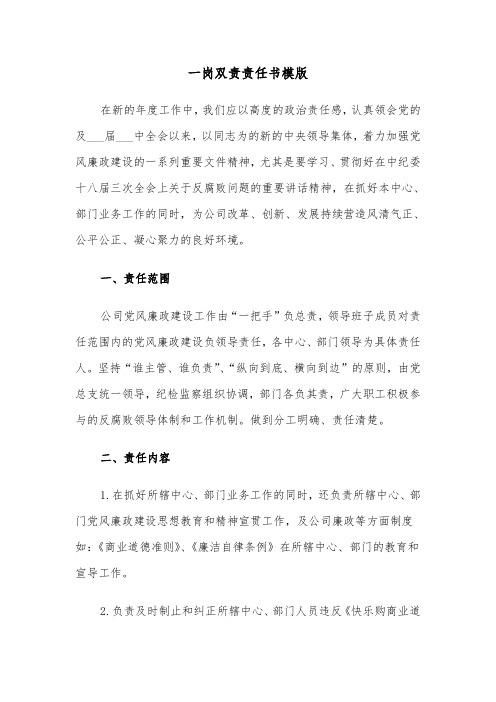 一岗双责责任书模版

在新的年度工作中，我们应以高度的政治责任感，认真领会党的及___届___中全会以来，以同志为的新的中央领导集体，着力加强党风廉政建设的一系列重要文件精神，尤其是要学习、贯彻好在中纪委十八届三次全会上关于反腐败问题的重要讲话精神，在抓好本中心、部门业务工作的同时，为公司改革、创新、发展持续营造风清气正、公平公正、凝心聚力的良好环境。

一、责任范围

公司党风廉政建设工作由“一把手”负总责，领导班子成员对责任范围内的党风廉政建设负领导责任，各中心、部门领导为具体责任人。坚持“谁主管、谁负责”、“纵向到底、横向到边”的原则，由党总支统一领导，纪检监察组织协调，部门各负其责，广大职工积极参与的反腐败领导体制和工作机制。做到分工明确、责任清楚。

二、责任内容

1.在抓好所辖中心、部门业务工作的同时，还负责所辖中心、部门党风廉政建设思想教育和精神宣贯工作，及公司廉政等方面制度如:《商业道德准则》、《廉洁自律条例》在所辖中心、部门的教育和宣导工作。

2.负责及时制止和纠正所辖中心、部门人员违反《快乐购商业道